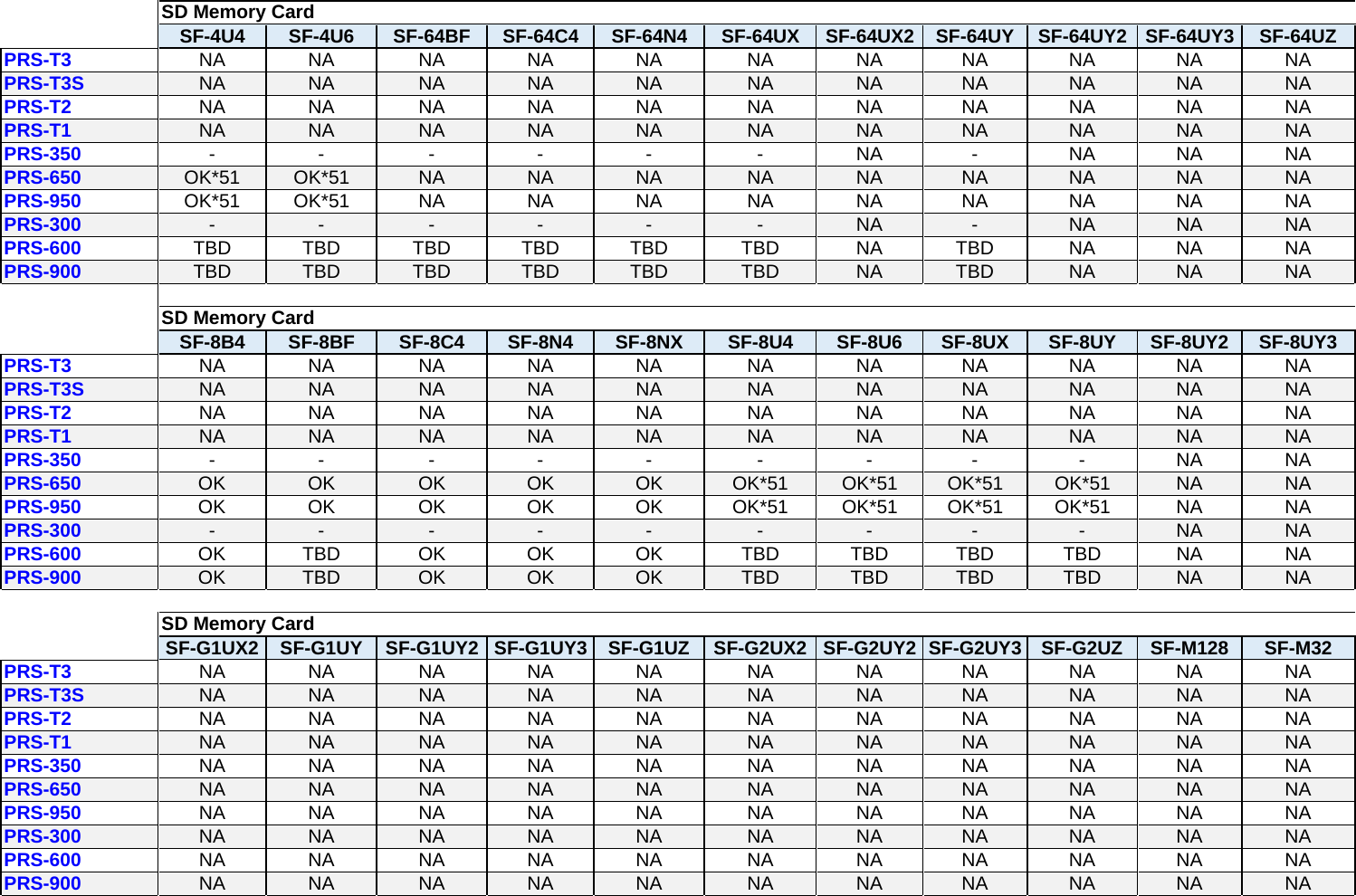 SD Memory Card

| | SF-4U4 | SF-4U6 | SF-64BF | SF-64C4 | SF-64N4 | SF-64UX | SF-64UX2 | SF-64UY | SF-64UY2 | SF-64UY3 | SF-64UZ |
|---|---|---|---|---|---|---|---|---|---|---|---|
| PRS-T3 | NA | NA | NA | NA | NA | NA | NA | NA | NA | NA | NA |
| PRS-T3S | NA | NA | NA | NA | NA | NA | NA | NA | NA | NA | NA |
| PRS-T2 | NA | NA | NA | NA | NA | NA | NA | NA | NA | NA | NA |
| PRS-T1 | NA | NA | NA | NA | NA | NA | NA | NA | NA | NA | NA |
| PRS-350 | - | - | - | - | - | - | NA | - | NA | NA | NA |
| PRS-650 | OK*51 | OK*51 | NA | NA | NA | NA | NA | NA | NA | NA | NA |
| PRS-950 | OK*51 | OK*51 | NA | NA | NA | NA | NA | NA | NA | NA | NA |
| PRS-300 | - | - | - | - | - | - | NA | - | NA | NA | NA |
| PRS-600 | TBD | TBD | TBD | TBD | TBD | TBD | NA | TBD | NA | NA | NA |
| PRS-900 | TBD | TBD | TBD | TBD | TBD | TBD | NA | TBD | NA | NA | NA |

SD Memory Card

| | SF-8B4 | SF-8BF | SF-8C4 | SF-8N4 | SF-8NX | SF-8U4 | SF-8U6 | SF-8UX | SF-8UY | SF-8UY2 | SF-8UY3 |
|---|---|---|---|---|---|---|---|---|---|---|---|
| PRS-T3 | NA | NA | NA | NA | NA | NA | NA | NA | NA | NA | NA |
| PRS-T3S | NA | NA | NA | NA | NA | NA | NA | NA | NA | NA | NA |
| PRS-T2 | NA | NA | NA | NA | NA | NA | NA | NA | NA | NA | NA |
| PRS-T1 | NA | NA | NA | NA | NA | NA | NA | NA | NA | NA | NA |
| PRS-350 | - | - | - | - | - | - | - | - | - | NA | NA |
| PRS-650 | OK | OK | OK | OK | OK | OK*51 | OK*51 | OK*51 | OK*51 | NA | NA |
| PRS-950 | OK | OK | OK | OK | OK | OK*51 | OK*51 | OK*51 | OK*51 | NA | NA |
| PRS-300 | - | - | - | - | - | - | - | - | - | NA | NA |
| PRS-600 | OK | TBD | OK | OK | OK | TBD | TBD | TBD | TBD | NA | NA |
| PRS-900 | OK | TBD | OK | OK | OK | TBD | TBD | TBD | TBD | NA | NA |

SD Memory Card

| | SF-G1UX2 | SF-G1UY | SF-G1UY2 | SF-G1UY3 | SF-G1UZ | SF-G2UX2 | SF-G2UY2 | SF-G2UY3 | SF-G2UZ | SF-M128 | SF-M32 |
|---|---|---|---|---|---|---|---|---|---|---|---|
| PRS-T3 | NA | NA | NA | NA | NA | NA | NA | NA | NA | NA | NA |
| PRS-T3S | NA | NA | NA | NA | NA | NA | NA | NA | NA | NA | NA |
| PRS-T2 | NA | NA | NA | NA | NA | NA | NA | NA | NA | NA | NA |
| PRS-T1 | NA | NA | NA | NA | NA | NA | NA | NA | NA | NA | NA |
| PRS-350 | NA | NA | NA | NA | NA | NA | NA | NA | NA | NA | NA |
| PRS-650 | NA | NA | NA | NA | NA | NA | NA | NA | NA | NA | NA |
| PRS-950 | NA | NA | NA | NA | NA | NA | NA | NA | NA | NA | NA |
| PRS-300 | NA | NA | NA | NA | NA | NA | NA | NA | NA | NA | NA |
| PRS-600 | NA | NA | NA | NA | NA | NA | NA | NA | NA | NA | NA |
| PRS-900 | NA | NA | NA | NA | NA | NA | NA | NA | NA | NA | NA |